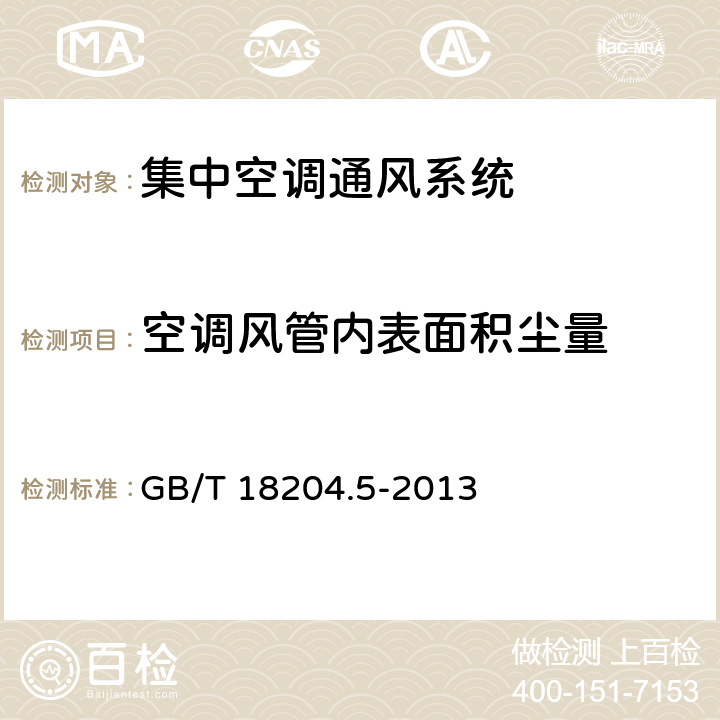 MA CNAS AC ilac-MRA

检测对象：集中空调通风系统

检测项目：空调风管内表面积尘量

检测标准：GB/T 18204.5-2013

百检
Baijiantest.com

做检测 上百检
400-151-7153